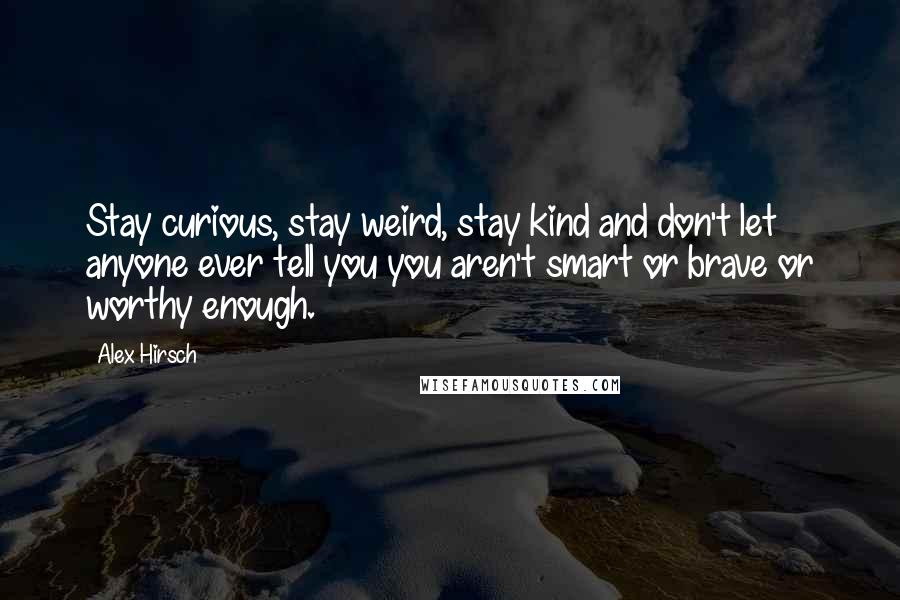 Stay curious, stay weird, stay kind and don't let anyone ever tell you you aren't smart or brave or worthy enough.

Alex Hirsch

WISEFAMOUSQUOTES.COM